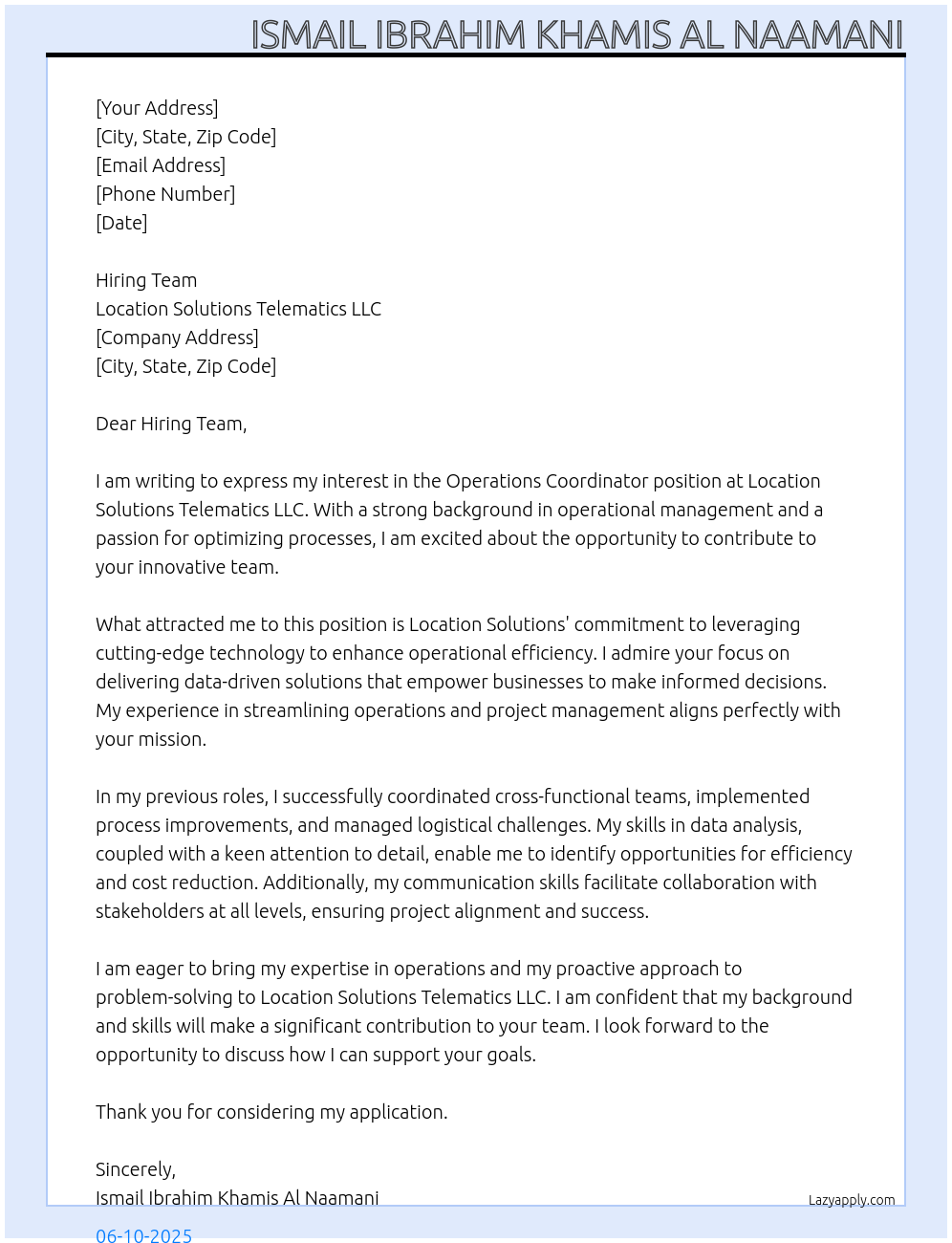 ISMAIL IBRAHIM KHAMIS AL NAAMANI

[Your Address]
[City, State, Zip Code]
[Email Address]
[Phone Number]
[Date]

Hiring Team
Location Solutions Telematics LLC
[Company Address]
[City, State, Zip Code]

Dear Hiring Team,

I am writing to express my interest in the Operations Coordinator position at Location Solutions Telematics LLC. With a strong background in operational management and a passion for optimizing processes, I am excited about the opportunity to contribute to your innovative team.

What attracted me to this position is Location Solutions' commitment to leveraging cutting-edge technology to enhance operational efficiency. I admire your focus on delivering data-driven solutions that empower businesses to make informed decisions. My experience in streamlining operations and project management aligns perfectly with your mission.

In my previous roles, I successfully coordinated cross-functional teams, implemented process improvements, and managed logistical challenges. My skills in data analysis, coupled with a keen attention to detail, enable me to identify opportunities for efficiency and cost reduction. Additionally, my communication skills facilitate collaboration with stakeholders at all levels, ensuring project alignment and success.

I am eager to bring my expertise in operations and my proactive approach to problem-solving to Location Solutions Telematics LLC. I am confident that my background and skills will make a significant contribution to your team. I look forward to the opportunity to discuss how I can support your goals.

Thank you for considering my application.

Sincerely,
Ismail Ibrahim Khamis Al Naamani

Lazyapply.com

06-10-2025